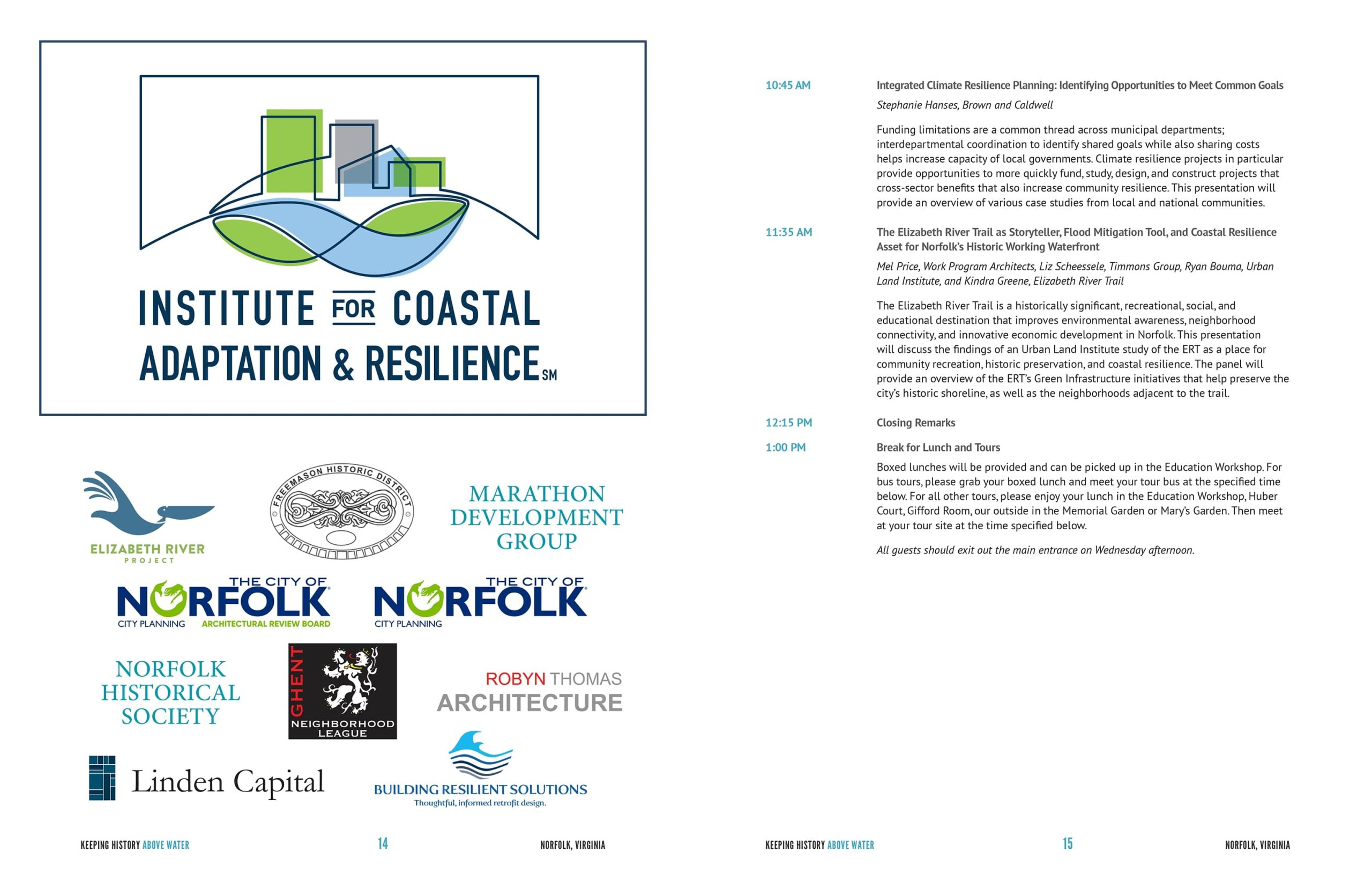 INSTITUTE FOR COASTAL ADAPTATION & RESILIENCE SM

ELIZABETH RIVER PROJECT

FREEMASON HISTORIC DISTRICT

MARATHON DEVELOPMENT GROUP

THE CITY OF NORFOLK
CITY PLANNING ARCHITECTURAL REVIEW BOARD

THE CITY OF NORFOLK
CITY PLANNING

NORFOLK HISTORICAL SOCIETY

GHENT NEIGHBORHOOD LEAGUE

ROBYN THOMAS ARCHITECTURE

Linden Capital

BUILDING RESILIENT SOLUTIONS
Thoughtful, informed retrofit design.

KEEPING HISTORY ABOVE WATER 14 NORFOLK, VIRGINIA

10:45 AM Integrated Climate Resilience Planning: Identifying Opportunities to Meet Common Goals

Stephanie Hanses, Brown and Caldwell

Funding limitations are a common thread across municipal departments; interdepartmental coordination to identify shared goals while also sharing costs helps increase capacity of local governments. Climate resilience projects in particular provide opportunities to more quickly fund, study, design, and construct projects that cross-sector benefits that also increase community resilience. This presentation will provide an overview of various case studies from local and national communities.

11:35 AM The Elizabeth River Trail as Storyteller, Flood Mitigation Tool, and Coastal Resilience Asset for Norfolk's Historic Working Waterfront

Mel Price, Work Program Architects, Liz Scheessele, Timmons Group, Ryan Bouma, Urban Land Institute, and Kindra Greene, Elizabeth River Trail

The Elizabeth River Trail is a historically significant, recreational, social, and educational destination that improves environmental awareness, neighborhood connectivity, and innovative economic development in Norfolk. This presentation will discuss the findings of an Urban Land Institute study of the ERT as a place for community recreation, historic preservation, and coastal resilience. The panel will provide an overview of the ERT's Green Infrastructure initiatives that help preserve the city's historic shoreline, as well as the neighborhoods adjacent to the trail.

12:15 PM Closing Remarks

1:00 PM Break for Lunch and Tours

Boxed lunches will be provided and can be picked up in the Education Workshop. For bus tours, please grab your boxed lunch and meet your tour bus at the specified time below. For all other tours, please enjoy your lunch in the Education Workshop, Huber Court, Gifford Room, our outside in the Memorial Garden or Mary's Garden. Then meet at your tour site at the time specified below.

All guests should exit out the main entrance on Wednesday afternoon.

KEEPING HISTORY ABOVE WATER 15 NORFOLK, VIRGINIA